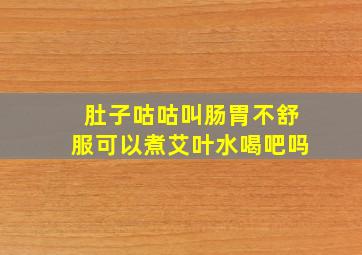 肚子咕咕叫肠胃不舒服可以煮艾叶水喝吧吗